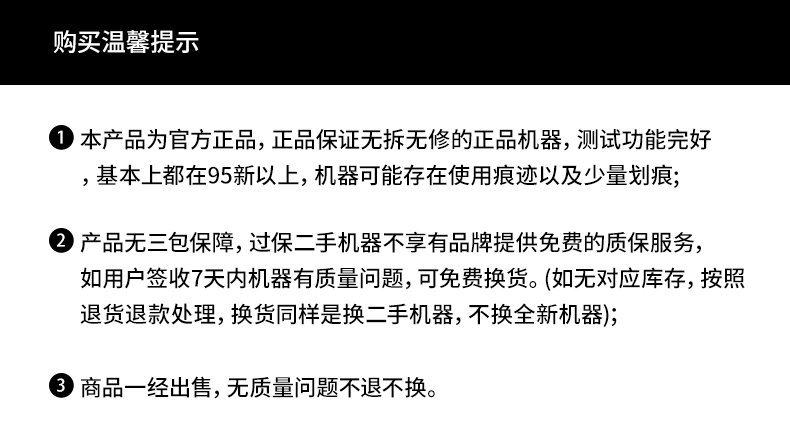 购买温馨提示

❶ 本产品为官方正品，正品保证无拆无修的正品机器，测试功能完好，基本上都在95新以上，机器可能存在使用痕迹以及少量划痕;

❷ 产品无三包保障，过保二手机器不享有品牌提供免费的质保服务，如用户签收7天内机器有质量问题，可免费换货。(如无对应库存，按照退货退款处理，换货同样是换二手机器，不换全新机器);

❸ 商品一经出售，无质量问题不退不换。